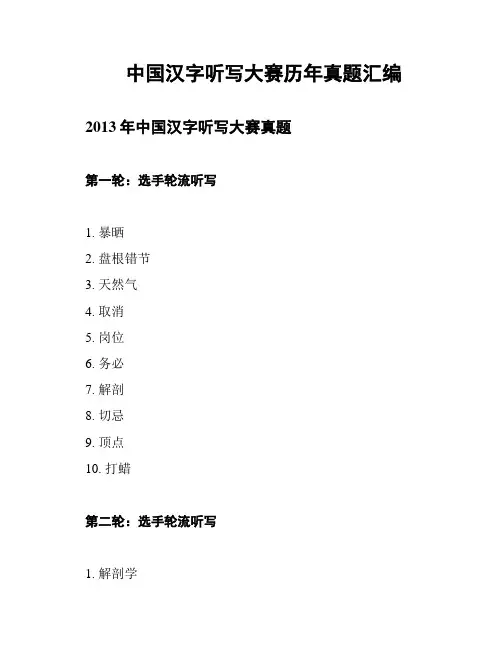 中国汉字听写大赛历年真题汇编

2013 年中国汉字听写大赛真题

第一轮：选手轮流听写

1. 暴晒
2. 盘根错节
3. 天然气
4. 取消
5. 岗位
6. 务必
7. 解剖
8. 切忌
9. 顶点
10. 打蜡

第二轮：选手轮流听写

1. 解剖学